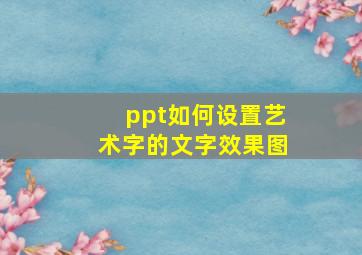 ppt如何设置艺术字的文字效果图